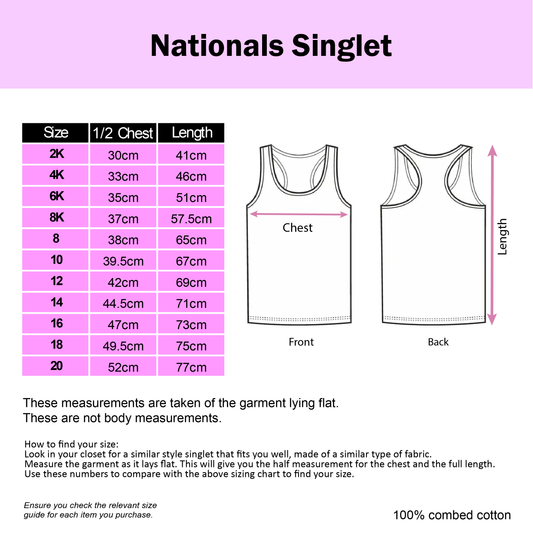 Nationals Singlet

| Size | 1/2 Chest | Length |
|---|---|---|
| 2K | 30cm | 41cm |
| 4K | 33cm | 46cm |
| 6K | 35cm | 51cm |
| 8K | 37cm | 57.5cm |
| 8 | 38cm | 65cm |
| 10 | 39.5cm | 67cm |
| 12 | 42cm | 69cm |
| 14 | 44.5cm | 71cm |
| 16 | 47cm | 73cm |
| 18 | 49.5cm | 75cm |
| 20 | 52cm | 77cm |

Chest

Length

Front

Back

These measurements are taken of the garment lying flat.
These are not body measurements.

How to find your size:
Look in your closet for a similar style singlet that fits you well, made of a similar type of fabric.
Measure the garment as it lays flat. This will give you the half measurement for the chest and the full length.
Use these numbers to compare with the above sizing chart to find your size.

Ensure you check the relevant size guide for each item you purchase.

100% combed cotton